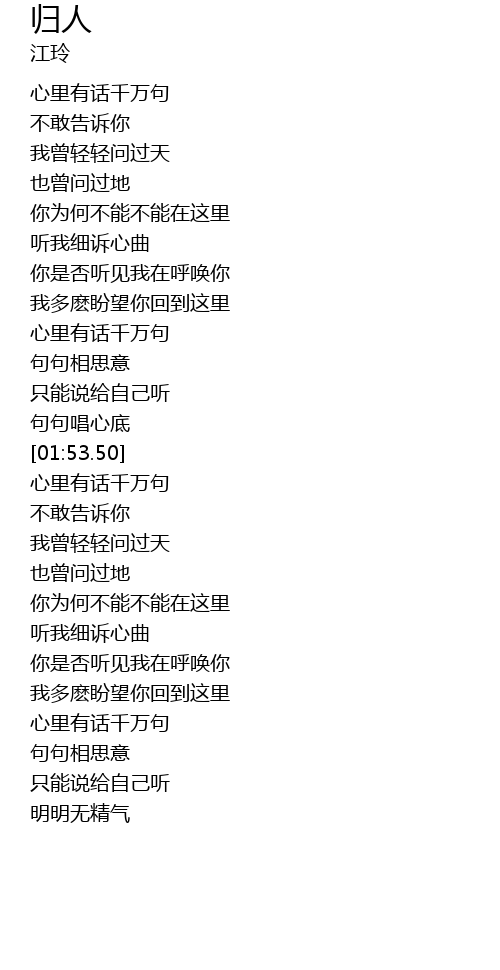 归人
江玲

心里有话千万句
不敢告诉你
我曾轻轻问过天
也曾问过地
你为何不能不能在这里
听我细诉心曲
你是否听见我在呼唤你
我多麽盼望你回到这里
心里有话千万句
句句相思意
只能说给自己听
句句唱心底
[01:53.50]
心里有话千万句
不敢告诉你
我曾轻轻问过天
也曾问过地
你为何不能不能在这里
听我细诉心曲
你是否听见我在呼唤你
我多麽盼望你回到这里
心里有话千万句
句句相思意
只能说给自己听
明明无精气